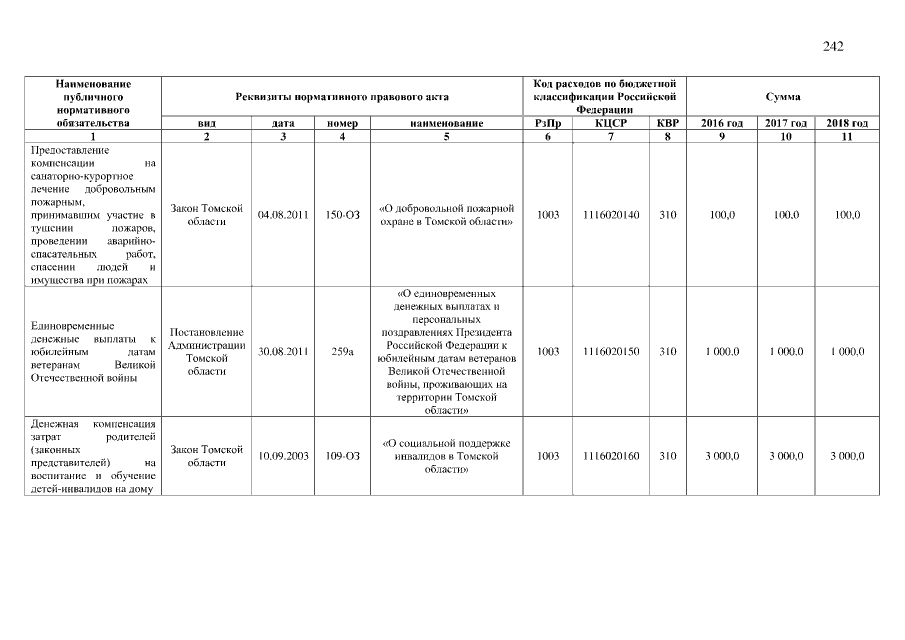 242

| Наименование публичного нормативного обязательства | Реквизиты нормативного правового акта | | | | Код расходов по бюджетной классификации Российской Федерации | | | Сумма | | |
|---|---|---|---|---|---|---|---|---|---|---|
| | вид | дата | номер | наименование | РзПр | КЦСР | КВР | 2016 год | 2017 год | 2018 год |
| 1 | 2 | 3 | 4 | 5 | 6 | 7 | 8 | 9 | 10 | 11 |
| Предоставление компенсации на санаторно-курортное лечение добровольным пожарным, принимавшим участие в тушении пожаров, проведении аварийно-спасательных работ, спасении людей и имущества при пожарах | Закон Томской области | 04.08.2011 | 150-ОЗ | «О добровольной пожарной охране в Томской области» | 1003 | 1116020140 | 310 | 100,0 | 100,0 | 100,0 |
| Единовременные денежные выплаты к юбилейным датам ветеранам Великой Отечественной войны | Постановление Администрации Томской области | 30.08.2011 | 259а | «О единовременных денежных выплатах и персональных поздравлениях Президента Российской Федерации к юбилейным датам ветеранов Великой Отечественной войны, проживающих на территории Томской области» | 1003 | 1116020150 | 310 | 1 000,0 | 1 000,0 | 1 000,0 |
| Денежная компенсация затрат родителей (законных представителей) на воспитание и обучение детей-инвалидов на дому | Закон Томской области | 10.09.2003 | 109-ОЗ | «О социальной поддержке инвалидов в Томской области» | 1003 | 1116020160 | 310 | 3 000,0 | 3 000,0 | 3 000,0 |